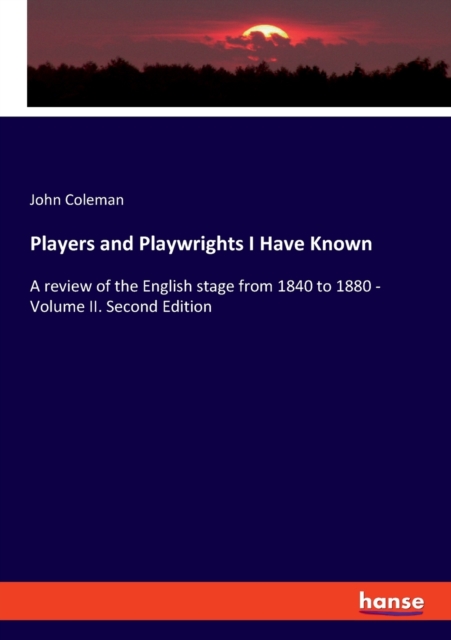 John Coleman

Players and Playwrights I Have Known

A review of the English stage from 1840 to 1880 - Volume II. Second Edition

hanse